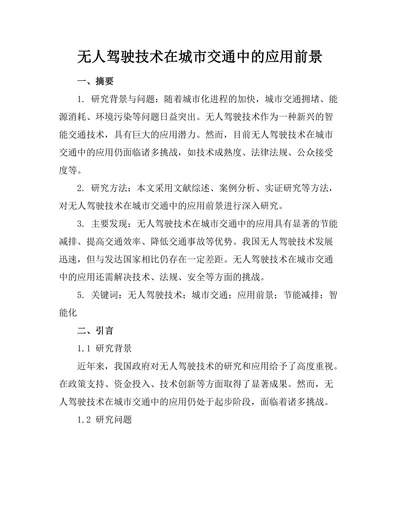 无人驾驶技术在城市交通中的应用前景

一、摘要

1. 研究背景与问题：随着城市化进程的加快，城市交通拥堵、能源消耗、环境污染等问题日益突出。无人驾驶技术作为一种新兴的智能交通技术，具有巨大的应用潜力。然而，目前无人驾驶技术在城市交通中的应用仍面临诸多挑战，如技术成熟度、法律法规、公众接受度等。

2. 研究方法：本文采用文献综述、案例分析、实证研究等方法，对无人驾驶技术在城市交通中的应用前景进行深入研究。

3. 主要发现：无人驾驶技术在城市交通中的应用具有显著的节能减排、提高交通效率、降低交通事故等优势。我国无人驾驶技术发展迅速，但与发达国家相比仍存在一定差距。无人驾驶技术在城市交通中的应用还需解决技术、法规、安全等方面的挑战。

5. 关键词：无人驾驶技术；城市交通；应用前景；节能减排；智能化

二、引言

1.1 研究背景

近年来，我国政府对无人驾驶技术的研究和应用给予了高度重视。在政策支持、资金投入、技术创新等方面取得了显著成果。然而，无人驾驶技术在城市交通中的应用仍处于起步阶段，面临着诸多挑战。

1.2 研究问题